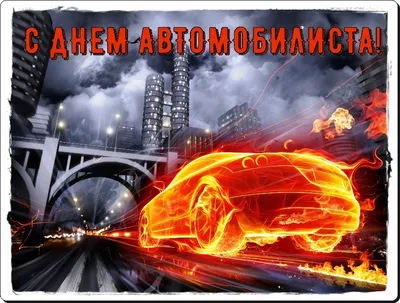 С ДНЕМ АВТОМОБИЛИСТА!